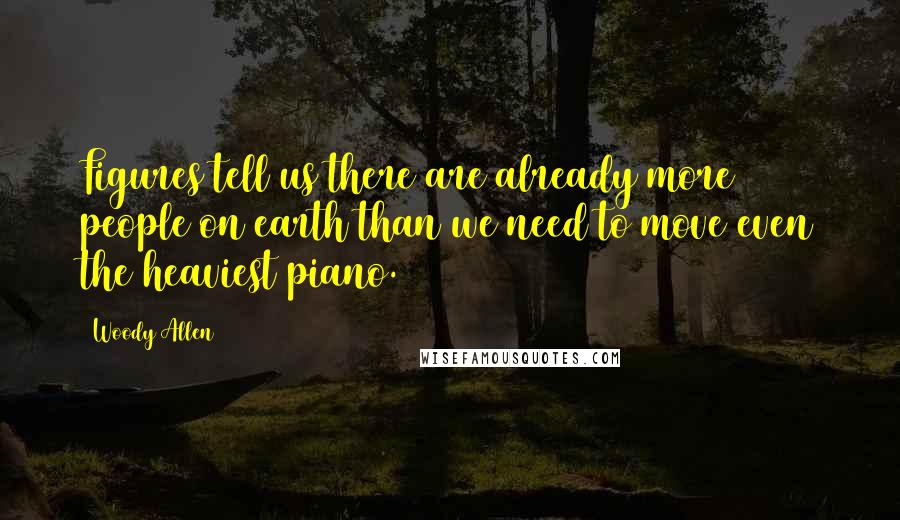 Figures tell us there are already more people on earth than we need to move even the heaviest piano.

Woody Allen

WISEFAMOUSQUOTES.COM